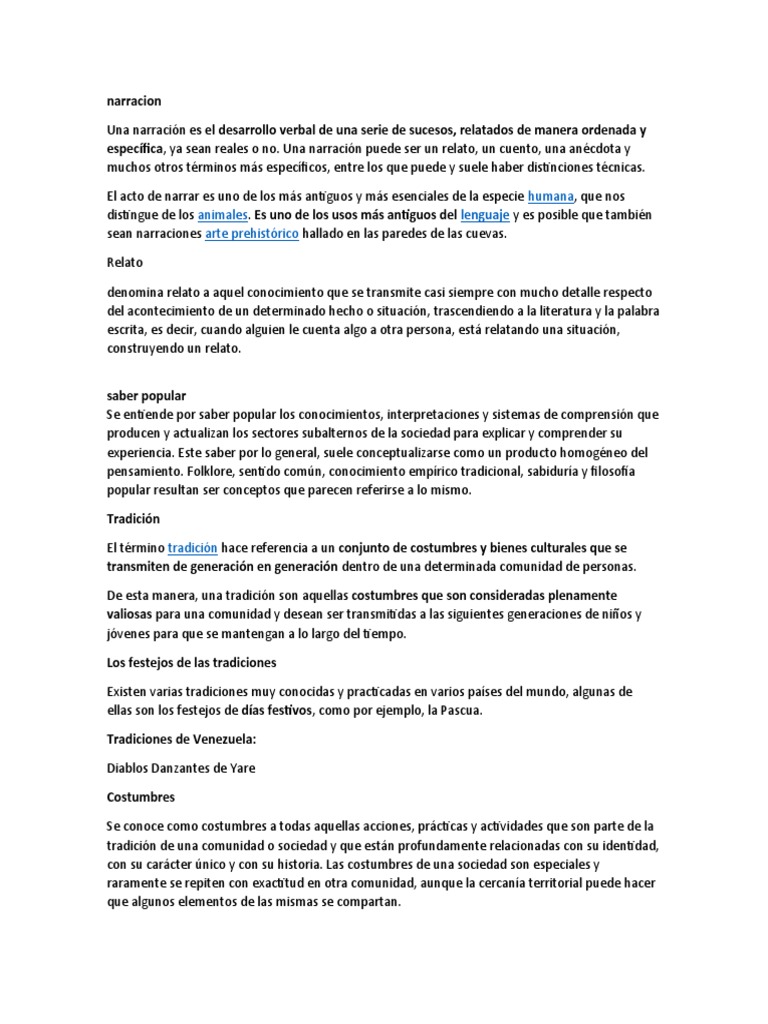 narracion

Una narración es el desarrollo verbal de una serie de sucesos, relatados de manera ordenada y específica, ya sean reales o no. Una narración puede ser un relato, un cuento, una anécdota y muchos otros términos más específicos, entre los que puede y suele haber distinciones técnicas.

El acto de narrar es uno de los más antiguos y más esenciales de la especie humana, que nos distingue de los animales. Es uno de los usos más antiguos del lenguaje y es posible que también sean narraciones arte prehistórico hallado en las paredes de las cuevas.

Relato

denomina relato a aquel conocimiento que se transmite casi siempre con mucho detalle respecto del acontecimiento de un determinado hecho o situación, trascendiendo a la literatura y la palabra escrita, es decir, cuando alguien le cuenta algo a otra persona, está relatando una situación, construyendo un relato.

saber popular
Se entiende por saber popular los conocimientos, interpretaciones y sistemas de comprensión que producen y actualizan los sectores subalternos de la sociedad para explicar y comprender su experiencia. Este saber por lo general, suele conceptualizarse como un producto homogéneo del pensamiento. Folklore, sentido común, conocimiento empírico tradicional, sabiduría y filosofía popular resultan ser conceptos que parecen referirse a lo mismo.

Tradición

El término tradición hace referencia a un conjunto de costumbres y bienes culturales que se transmiten de generación en generación dentro de una determinada comunidad de personas.

De esta manera, una tradición son aquellas costumbres que son consideradas plenamente valiosas para una comunidad y desean ser transmitidas a las siguientes generaciones de niños y jóvenes para que se mantengan a lo largo del tiempo.

Los festejos de las tradiciones

Existen varias tradiciones muy conocidas y practicadas en varios países del mundo, algunas de ellas son los festejos de días festivos, como por ejemplo, la Pascua.

Tradiciones de Venezuela:

Diablos Danzantes de Yare

Costumbres

Se conoce como costumbres a todas aquellas acciones, prácticas y actividades que son parte de la tradición de una comunidad o sociedad y que están profundamente relacionadas con su identidad, con su carácter único y con su historia. Las costumbres de una sociedad son especiales y raramente se repiten con exactitud en otra comunidad, aunque la cercanía territorial puede hacer que algunos elementos de las mismas se compartan.